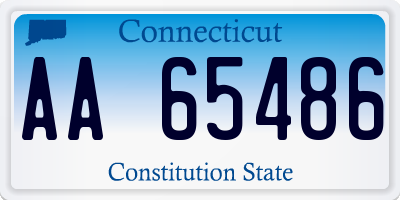 Connecticut

AA 65486

Constitution State